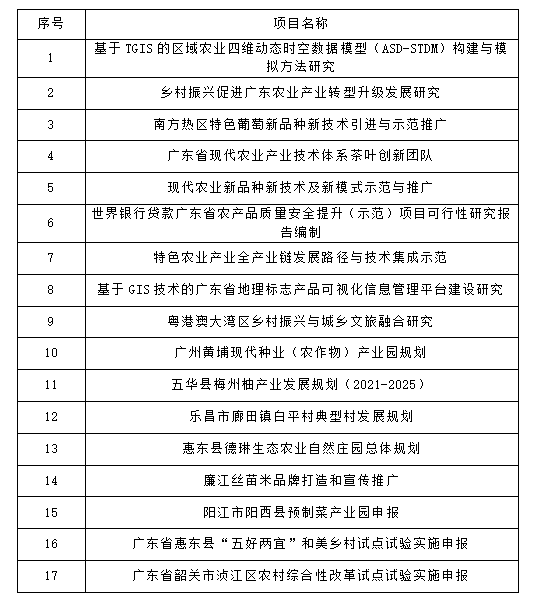 | 序号 | 项目名称 |
|---|---|
| 1 | 基于 TGIS 的区域农业四维动态时空数据模型（ASD-STDM）构建与模拟方法研究 |
| 2 | 乡村振兴促进广东农业产业转型升级发展研究 |
| 3 | 南方热区特色葡萄新品种新技术引进与示范推广 |
| 4 | 广东省现代农业产业技术体系茶叶创新团队 |
| 5 | 现代农业新品种新技术及新模式示范与推广 |
| 6 | 世界银行贷款广东省农产品质量安全提升（示范）项目可行性研究报告编制 |
| 7 | 特色农业产业全产业链发展路径与技术集成示范 |
| 8 | 基于 GIS 技术的广东省地理标志产品可视化信息管理平台建设研究 |
| 9 | 粤港澳大湾区乡村振兴与城乡文旅融合研究 |
| 10 | 广州黄埔现代种业（农作物）产业园规划 |
| 11 | 五华县梅州柚产业发展规划（2021-2025） |
| 12 | 乐昌市廊田镇白平村典型村发展规划 |
| 13 | 惠东县德琳生态农业自然庄园总体规划 |
| 14 | 廉江丝苗米品牌打造和宣传推广 |
| 15 | 阳江市阳西县预制菜产业园申报 |
| 16 | 广东省惠东县“五好两宜”和美乡村试点试验实施申报 |
| 17 | 广东省韶关市浈江区农村综合性改革试点试验实施申报 |